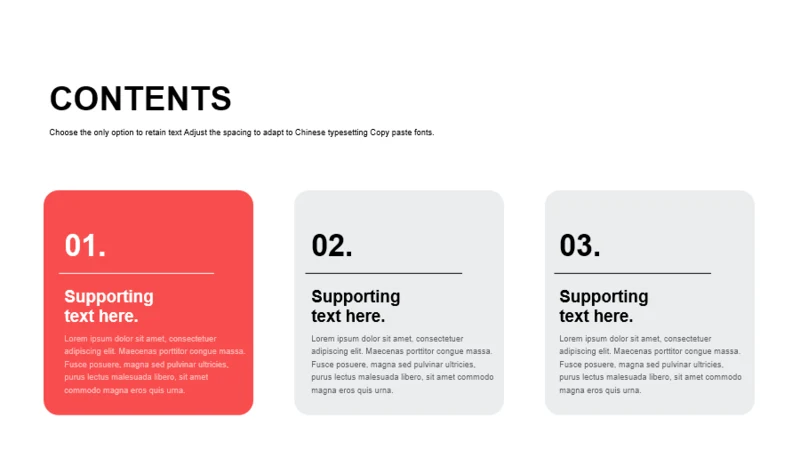 CONTENTS

Choose the only option to retain text Adjust the spacing to adapt to Chinese typesetting Copy paste fonts.

01.

Supporting text here.

Lorem ipsum dolor sit amet, consectetuer adipiscing elit. Maecenas porttitor congue massa. Fusce posuere, magna sed pulvinar ultricies, purus lectus malesuada libero, sit amet commodo magna eros quis urna.

02.

Supporting text here.

Lorem ipsum dolor sit amet, consectetuer adipiscing elit. Maecenas porttitor congue massa. Fusce posuere, magna sed pulvinar ultricies, purus lectus malesuada libero, sit amet commodo magna eros quis urna.

03.

Supporting text here.

Lorem ipsum dolor sit amet, consectetuer adipiscing elit. Maecenas porttitor congue massa. Fusce posuere, magna sed pulvinar ultricies, purus lectus malesuada libero, sit amet commodo magna eros quis urna.